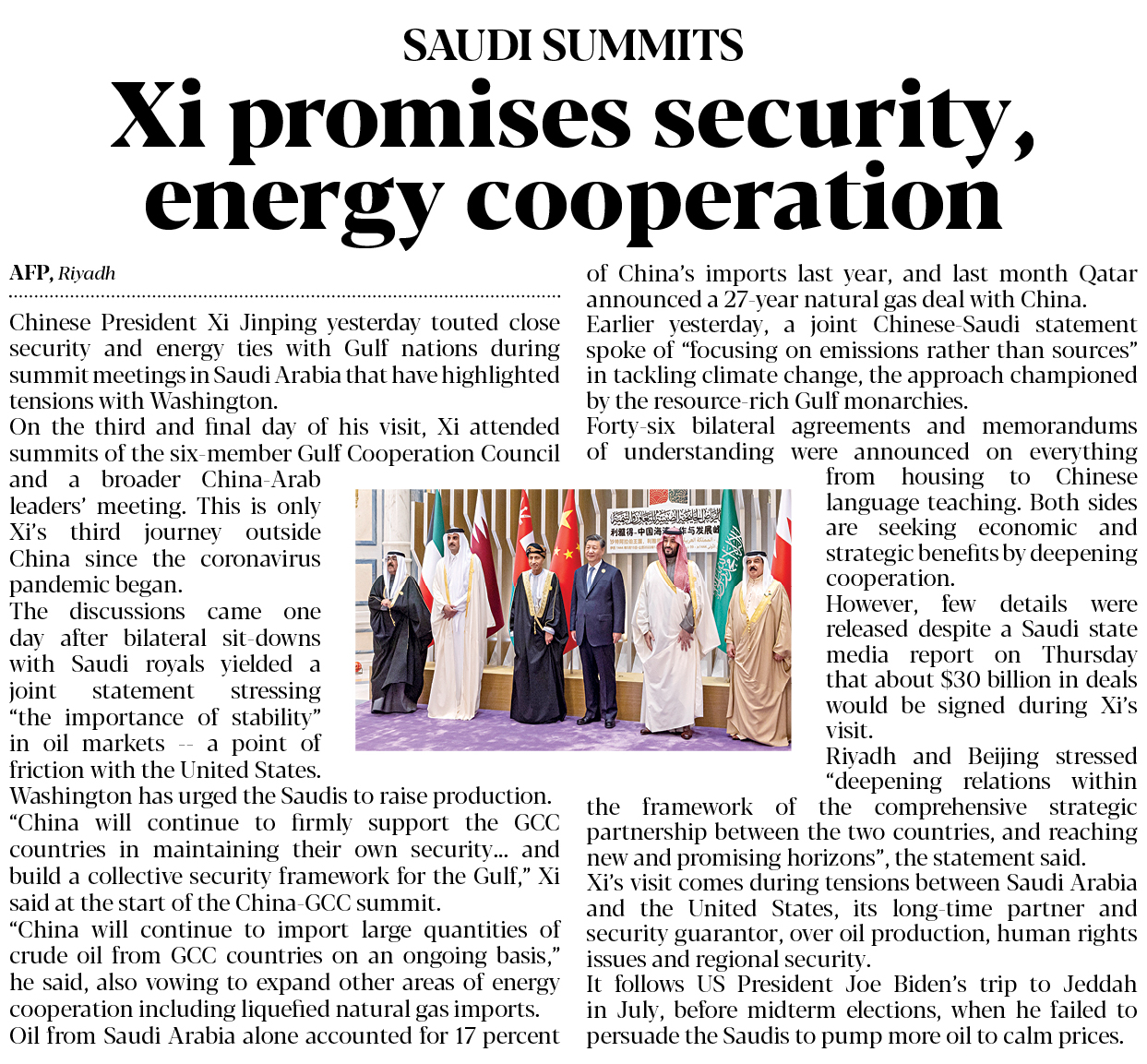 SAUDI SUMMITS

Xi promises security, energy cooperation

AFP, Riyadh

Chinese President Xi Jinping yesterday touted close security and energy ties with Gulf nations during summit meetings in Saudi Arabia that have highlighted tensions with Washington.

On the third and final day of his visit, Xi attended summits of the six-member Gulf Cooperation Council and a broader China-Arab leaders' meeting. This is only Xi's third journey outside China since the coronavirus pandemic began.

The discussions came one day after bilateral sit-downs with Saudi royals yielded a joint statement stressing "the importance of stability" in oil markets -- a point of friction with the United States. Washington has urged the Saudis to raise production.

"China will continue to firmly support the GCC countries in maintaining their own security... and build a collective security framework for the Gulf," Xi said at the start of the China-GCC summit.

"China will continue to import large quantities of crude oil from GCC countries on an ongoing basis," he said, also vowing to expand other areas of energy cooperation including liquefied natural gas imports.

Oil from Saudi Arabia alone accounted for 17 percent of China's imports last year, and last month Qatar announced a 27-year natural gas deal with China.

Earlier yesterday, a joint Chinese-Saudi statement spoke of "focusing on emissions rather than sources" in tackling climate change, the approach championed by the resource-rich Gulf monarchies.

Forty-six bilateral agreements and memorandums of understanding were announced on everything from housing to Chinese language teaching. Both sides are seeking economic and strategic benefits by deepening cooperation.

However, few details were released despite a Saudi state media report on Thursday that about $30 billion in deals would be signed during Xi's visit.

Riyadh and Beijing stressed "deepening relations within the framework of the comprehensive strategic partnership between the two countries, and reaching new and promising horizons", the statement said.

Xi's visit comes during tensions between Saudi Arabia and the United States, its long-time partner and security guarantor, over oil production, human rights issues and regional security.

It follows US President Joe Biden's trip to Jeddah in July, before midterm elections, when he failed to persuade the Saudis to pump more oil to calm prices.